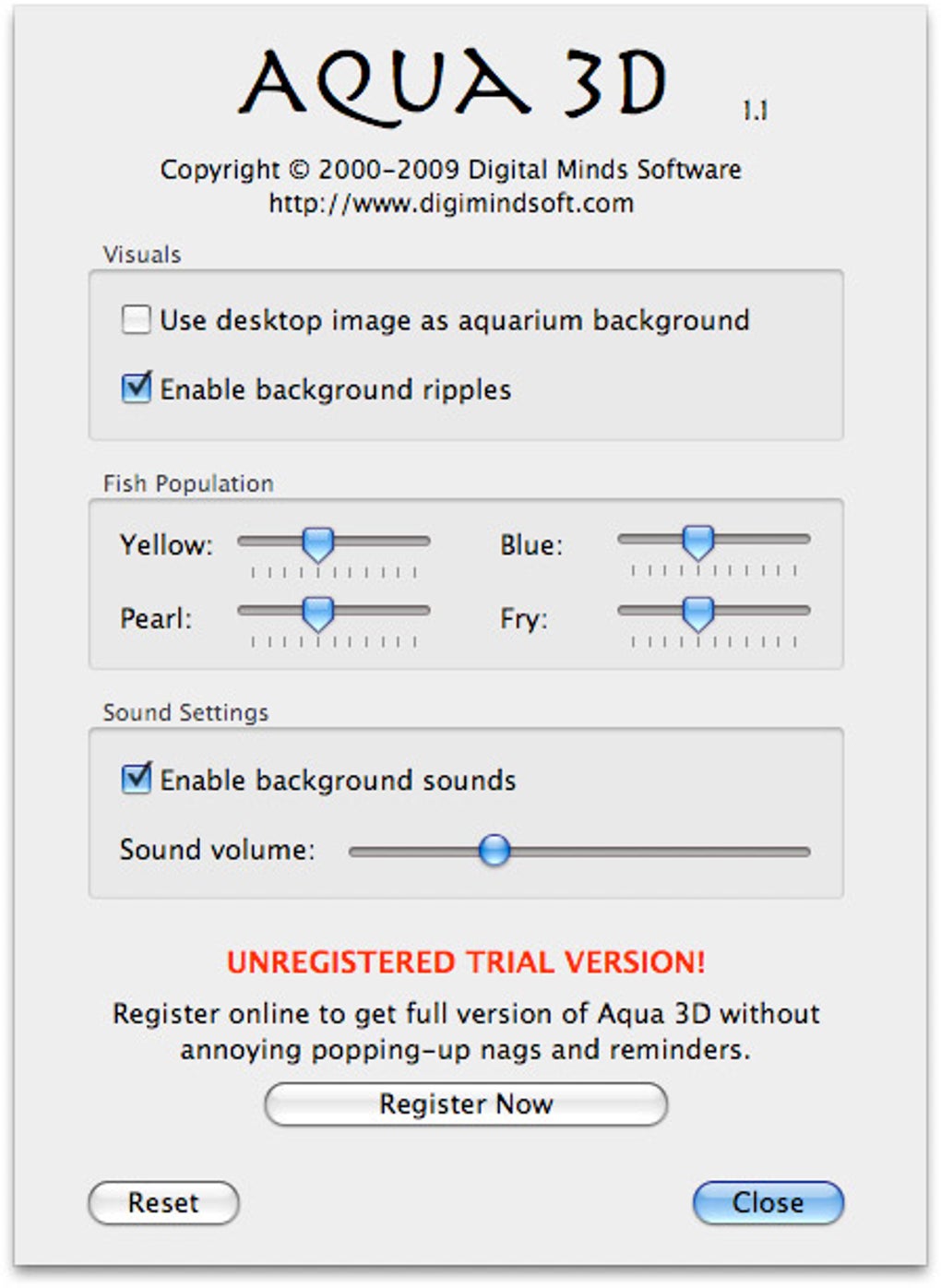 AQUA 3D 1.1

Copyright © 2000-2009 Digital Minds Software
http://www.digimindsoft.com

Visuals

Use desktop image as aquarium background

Enable background ripples

Fish Population

Yellow:

Blue:

Pearl:

Fry:

Sound Settings

Enable background sounds

Sound volume:

UNREGISTERED TRIAL VERSION!

Register online to get full version of Aqua 3D without annoying popping-up nags and reminders.

Register Now

Reset

Close